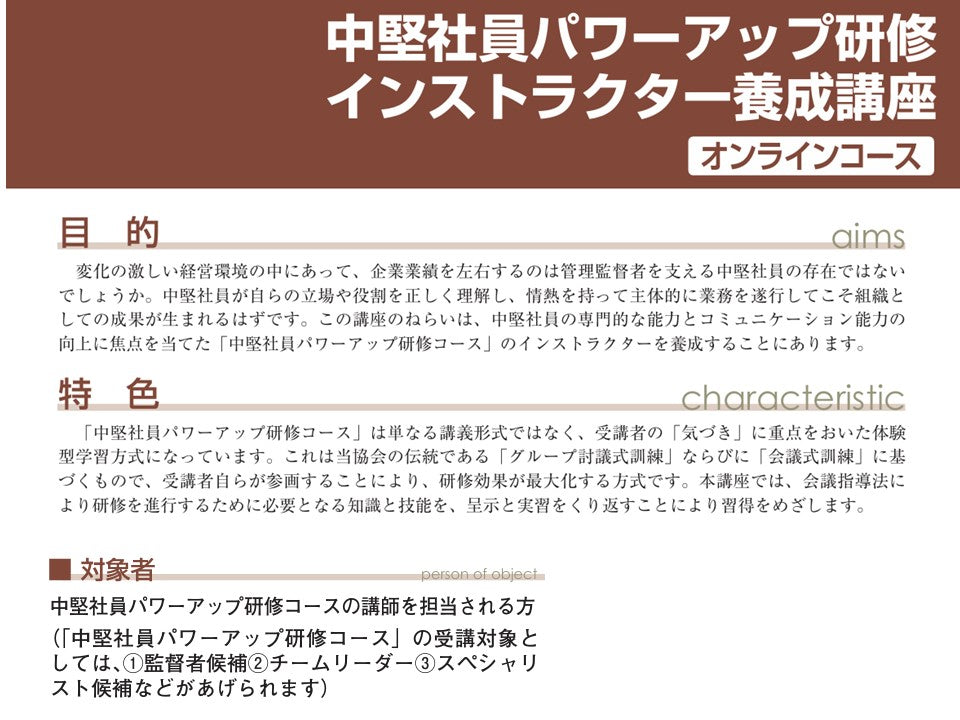 中堅社員パワーアップ研修
インストラクター養成講座

オンラインコース

目 的

aims

変化の激しい経営環境の中にあって、企業業績を左右するのは管理監督者を支える中堅社員の存在ではないでしょうか。中堅社員が自らの立場や役割を正しく理解し、情熱を持って主体的に業務を遂行してこそ組織としての成果が生まれるはずです。この講座のねらいは、中堅社員の専門的な能力とコミュニケーション能力の向上に焦点を当てた「中堅社員パワーアップ研修コース」のインストラクターを養成することにあります。

特 色

characteristic

「中堅社員パワーアップ研修コース」は単なる講義形式ではなく、受講者の「気づき」に重点をおいた体験型学習方式になっています。これは当協会の伝統である「グループ討議式訓練」ならびに「会議式訓練」に基づくもので、受講者自らが参画することにより、研修効果が最大化する方式です。本講座では、会議指導法により研修を進行するために必要となる知識と技能を、呈示と実習をくり返すことにより習得をめざします。

■ 対象者

person of object

中堅社員パワーアップ研修コースの講師を担当される方
(「中堅社員パワーアップ研修コース」の受講対象としては、①監督者候補②チームリーダー③スペシャリスト候補などがあげられます)